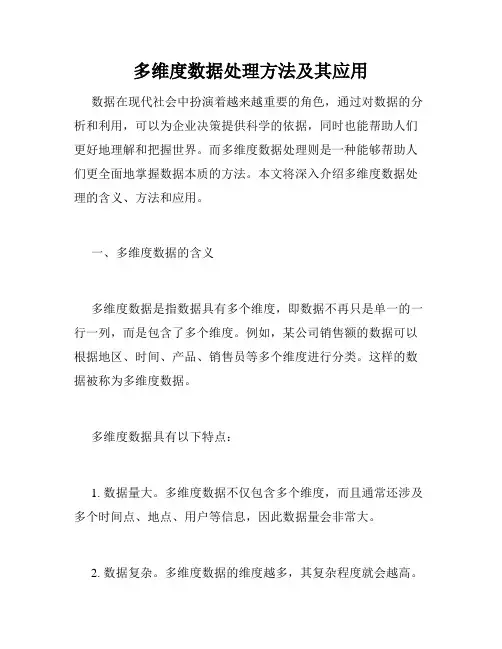 多维度数据处理方法及其应用

数据在现代社会中扮演着越来越重要的角色，通过对数据的分析和利用，可以为企业决策提供科学的依据，同时也能帮助人们更好地理解和把握世界。而多维度数据处理则是一种能够帮助人们更全面地掌握数据本质的方法。本文将深入介绍多维度数据处理的含义、方法和应用。

一、多维度数据的含义

多维度数据是指数据具有多个维度，即数据不再只是单一的一行一列，而是包含了多个维度。例如，某公司销售额的数据可以根据地区、时间、产品、销售员等多个维度进行分类。这样的数据被称为多维度数据。

多维度数据具有以下特点：

1. 数据量大。多维度数据不仅包含多个维度，而且通常还涉及多个时间点、地点、用户等信息，因此数据量会非常大。

2. 数据复杂。多维度数据的维度越多，其复杂程度就会越高。